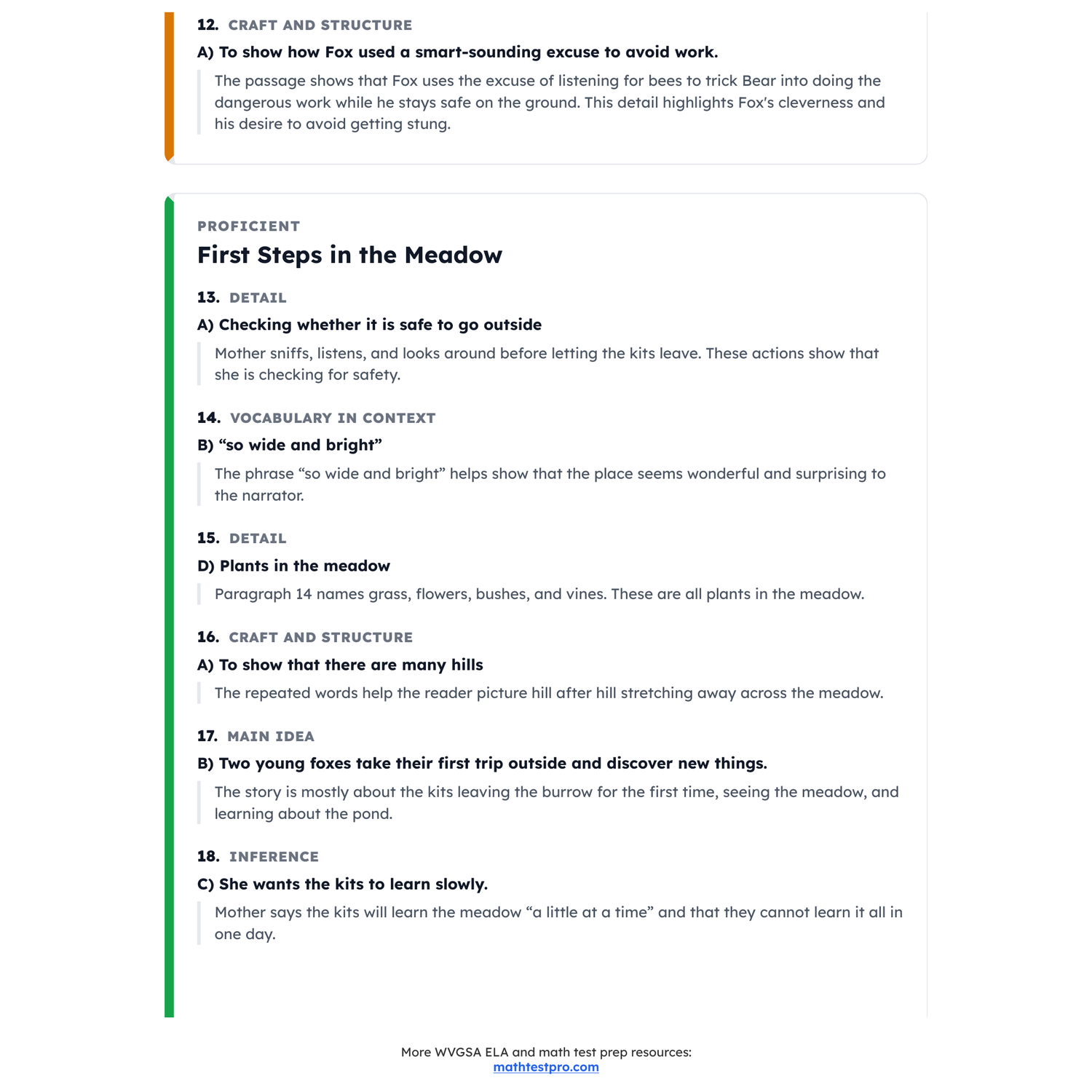 12. CRAFT AND STRUCTURE

A) To show how Fox used a smart-sounding excuse to avoid work.

The passage shows that Fox uses the excuse of listening for bees to trick Bear into doing the dangerous work while he stays safe on the ground. This detail highlights Fox's cleverness and his desire to avoid getting stung.

PROFICIENT

First Steps in the Meadow

13. DETAIL

A) Checking whether it is safe to go outside

Mother sniffs, listens, and looks around before letting the kits leave. These actions show that she is checking for safety.

14. VOCABULARY IN CONTEXT

B) “so wide and bright”

The phrase “so wide and bright” helps show that the place seems wonderful and surprising to the narrator.

15. DETAIL

D) Plants in the meadow

Paragraph 14 names grass, flowers, bushes, and vines. These are all plants in the meadow.

16. CRAFT AND STRUCTURE

A) To show that there are many hills

The repeated words help the reader picture hill after hill stretching away across the meadow.

17. MAIN IDEA

B) Two young foxes take their first trip outside and discover new things.

The story is mostly about the kits leaving the burrow for the first time, seeing the meadow, and learning about the pond.

18. INFERENCE

C) She wants the kits to learn slowly.

Mother says the kits will learn the meadow “a little at a time” and that they cannot learn it all in one day.

More WVGSA ELA and math test prep resources:
mathtestpro.com